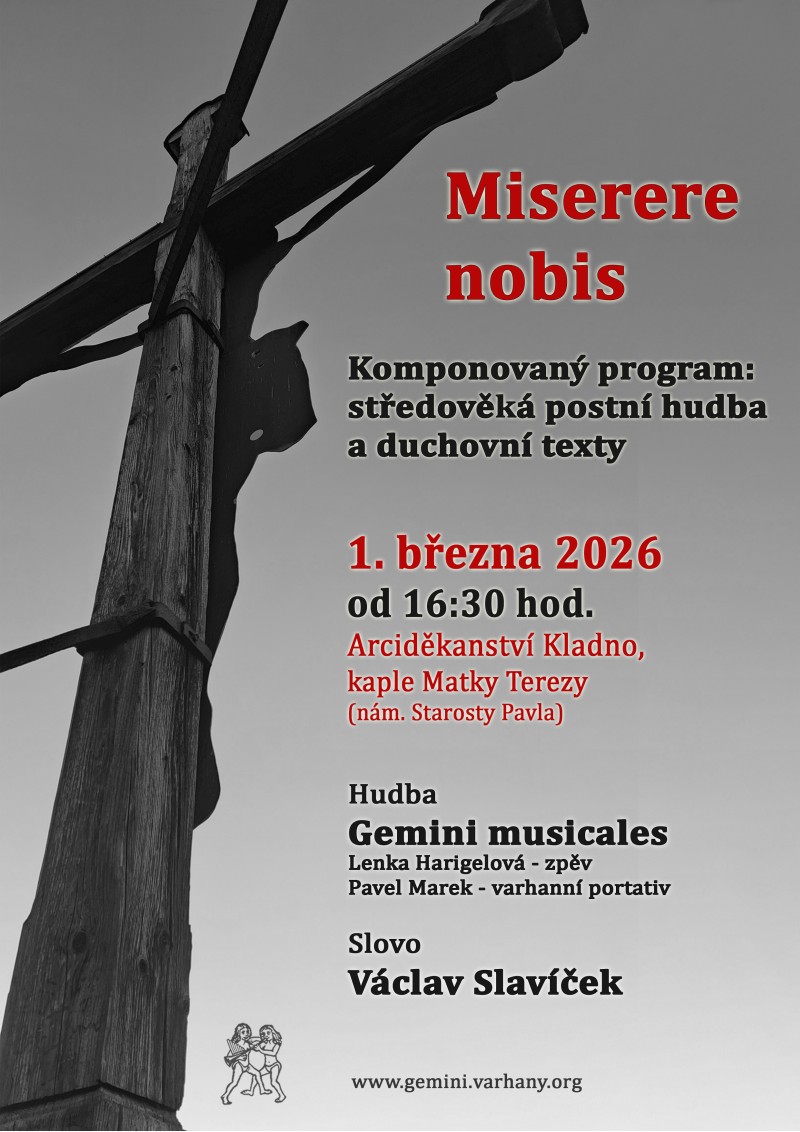 Miserere nobis

Komponovaný program: středověká postní hudba a duchovní texty

1. března 2026
od 16:30 hod.
Arciděkanství Kladno,
kaple Matky Terezy
(nám. Starosty Pavla)

Hudba
Gemini musicales
Lenka Harigelová - zpěv
Pavel Marek - varhanní portativ

Slovo
Václav Slavíček

www.gemini.varhany.org